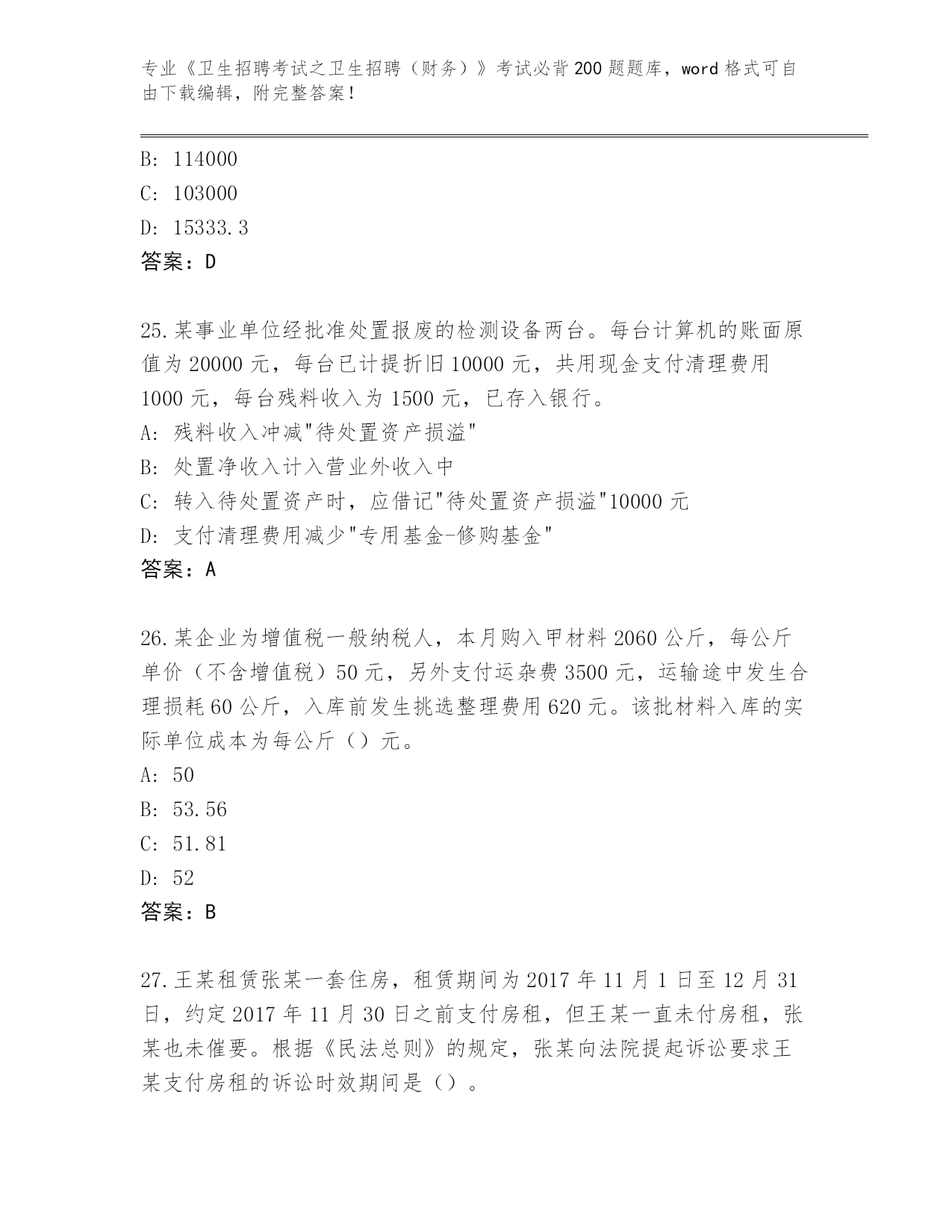 专业《卫生招聘考试之卫生招聘（财务）》考试必背200题题库，word格式可自由下载编辑，附完整答案！

B: 114000
C: 103000
D: 15333.3
答案：D

25.某事业单位经批准处置报废的检测设备两台。每台计算机的账面原值为20000元，每台已计提折旧10000元，共用现金支付清理费用1000元，每台残料收入为1500元，已存入银行。
A: 残料收入冲减"待处置资产损溢"
B: 处置净收入计入营业外收入中
C: 转入待处置资产时，应借记"待处置资产损溢"10000元
D: 支付清理费用减少"专用基金-修购基金"
答案：A

26.某企业为增值税一般纳税人，本月购入甲材料2060公斤，每公斤单价（不含增值税）50元，另外支付运杂费3500元，运输途中发生合理损耗60公斤，入库前发生挑选整理费用620元。该批材料入库的实际单位成本为每公斤（）元。
A: 50
B: 53.56
C: 51.81
D: 52
答案：B

27.王某租赁张某一套住房，租赁期间为2017年11月1日至12月31日，约定2017年11月30日之前支付房租，但王某一直未付房租，张某也未催要。根据《民法总则》的规定，张某向法院提起诉讼要求王某支付房租的诉讼时效期间是（）。